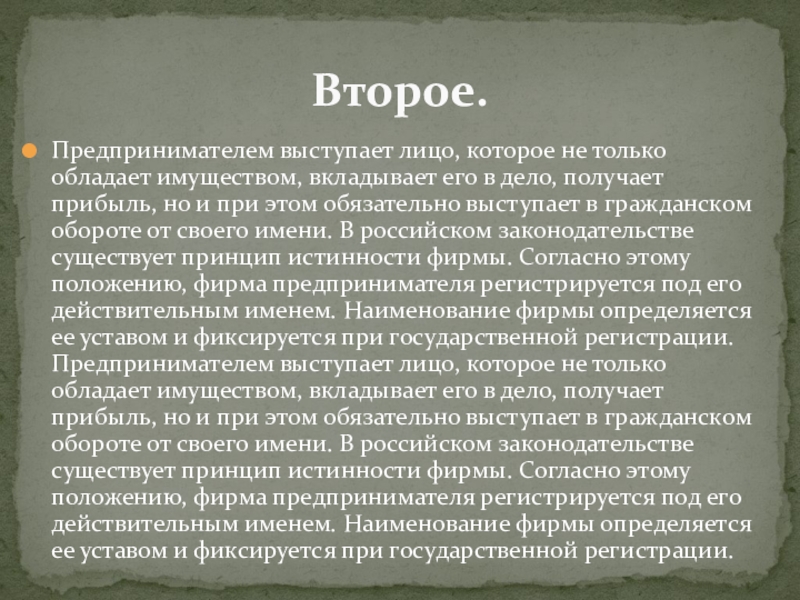 Второе.

• Предпринимателем выступает лицо, которое не только обладает имуществом, вкладывает его в дело, получает прибыль, но и при этом обязательно выступает в гражданском обороте от своего имени. В российском законодательстве существует принцип истинности фирмы. Согласно этому положению, фирма предпринимателя регистрируется под его действительным именем. Наименование фирмы определяется ее уставом и фиксируется при государственной регистрации. Предпринимателем выступает лицо, которое не только обладает имуществом, вкладывает его в дело, получает прибыль, но и при этом обязательно выступает в гражданском обороте от своего имени. В российском законодательстве существует принцип истинности фирмы. Согласно этому положению, фирма предпринимателя регистрируется под его действительным именем. Наименование фирмы определяется ее уставом и фиксируется при государственной регистрации.